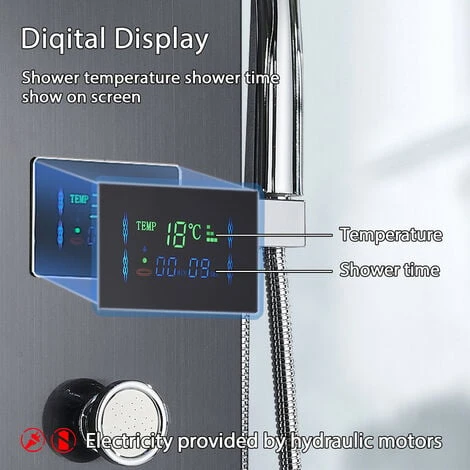 Diqital Display

Shower temperature shower time show on screen

TEMP

TEMP 18℃

00 09

Temperature

Shower time

Electricity provided by hydraulic motors